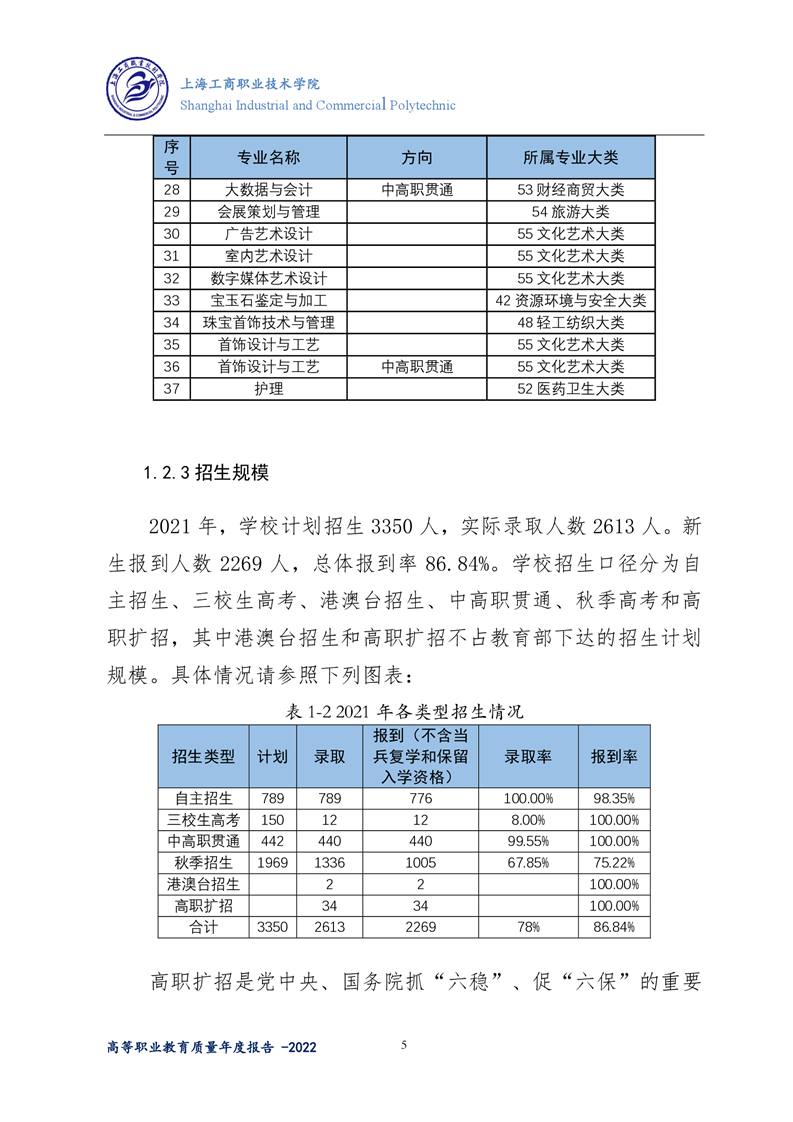 上海工商职业技术学院
Shanghai Industrial and Commercial Polytechnic

| 序号 | 专业名称 | 方向 | 所属专业大类 |
|---|---|---|---|
| 28 | 大数据与会计 | 中高职贯通 | 53 财经商贸大类 |
| 29 | 会展策划与管理 | | 54 旅游大类 |
| 30 | 广告艺术设计 | | 55 文化艺术大类 |
| 31 | 室内艺术设计 | | 55 文化艺术大类 |
| 32 | 数字媒体艺术设计 | | 55 文化艺术大类 |
| 33 | 宝玉石鉴定与加工 | | 42 资源环境与安全大类 |
| 34 | 珠宝首饰技术与管理 | | 48 轻工纺织大类 |
| 35 | 首饰设计与工艺 | | 55 文化艺术大类 |
| 36 | 首饰设计与工艺 | 中高职贯通 | 55 文化艺术大类 |
| 37 | 护理 | | 52 医药卫生大类 |

1.2.3 招生规模

2021 年，学校计划招生 3350 人，实际录取人数 2613 人。新生报到人数 2269 人，总体报到率 86.84%。学校招生口径分为自主招生、三校生高考、港澳台招生、中高职贯通、秋季高考和高职扩招，其中港澳台招生和高职扩招不占教育部下达的招生计划规模。具体情况请参照下列图表：

表 1-2 2021 年各类型招生情况

| 招生类型 | 计划 | 录取 | 报到（不含当兵复学和保留入学资格） | 录取率 | 报到率 |
|---|---|---|---|---|---|
| 自主招生 | 789 | 789 | 776 | 100.00% | 98.35% |
| 三校生高考 | 150 | 12 | 12 | 8.00% | 100.00% |
| 中高职贯通 | 442 | 440 | 440 | 99.55% | 100.00% |
| 秋季招生 | 1969 | 1336 | 1005 | 67.85% | 75.22% |
| 港澳台招生 | | 2 | 2 | | 100.00% |
| 高职扩招 | | 34 | 34 | | 100.00% |
| 合计 | 3350 | 2613 | 2269 | 78% | 86.84% |

高职扩招是党中央、国务院抓“六稳”、促“六保”的重要

高等职业教育质量年度报告 -2022

5